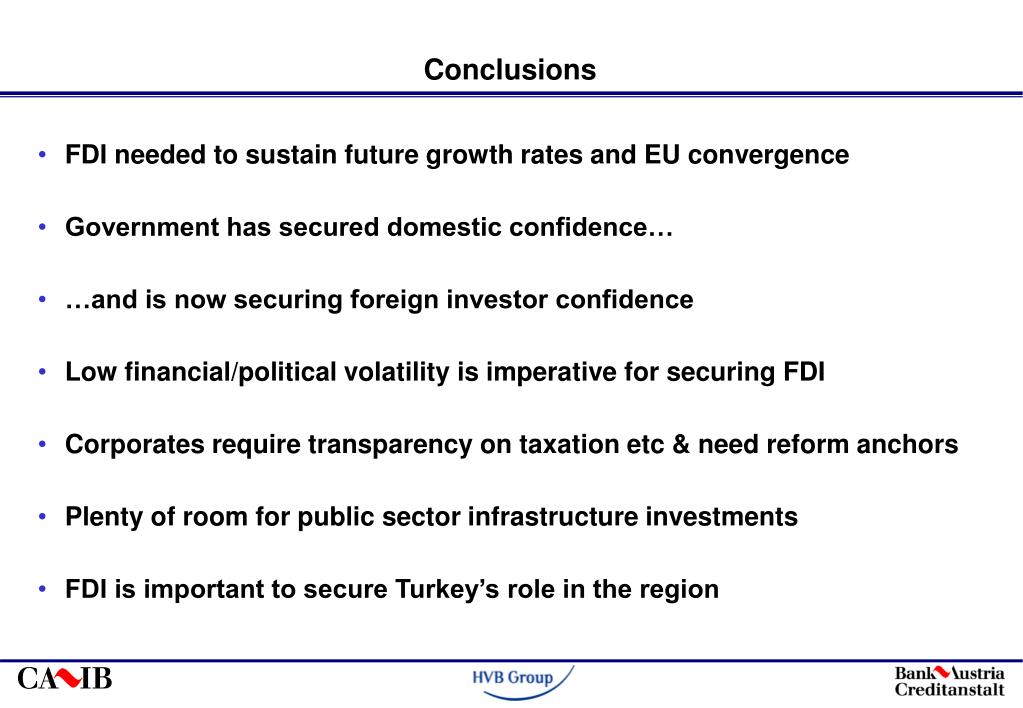 Conclusions

• FDI needed to sustain future growth rates and EU convergence

• Government has secured domestic confidence…

• …and is now securing foreign investor confidence

• Low financial/political volatility is imperative for securing FDI

• Corporates require transparency on taxation etc & need reform anchors

• Plenty of room for public sector infrastructure investments

• FDI is important to secure Turkey's role in the region

CA IB

HVB Group

Bank Austria Creditanstalt